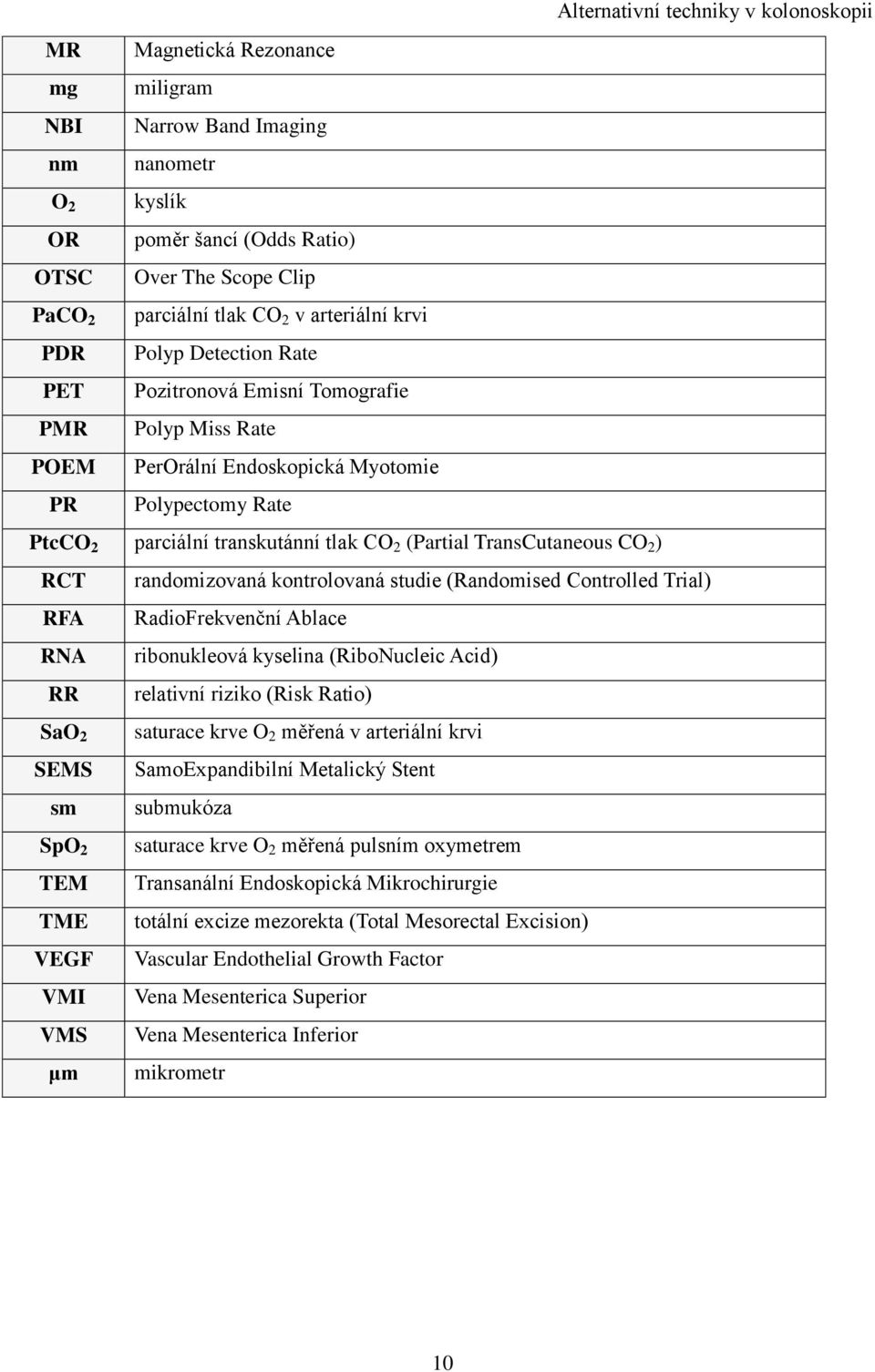 Alternativní techniky v kolonoskopii

| | |
|---|---|
| MR | Magnetická Rezonance |
| mg | miligram |
| NBI | Narrow Band Imaging |
| nm | nanometr |
| $O_2$ | kyslík |
| OR | poměr šancí (Odds Ratio) |
| OTSC | Over The Scope Clip |
| $PaCO_2$ | parciální tlak $CO_2$ v arteriální krvi |
| PDR | Polyp Detection Rate |
| PET | Pozitronová Emisní Tomografie |
| PMR | Polyp Miss Rate |
| POEM | PerOrální Endoskopická Myotomie |
| PR | Polypectomy Rate |
| $PtcCO_2$ | parciální transkutánní tlak $CO_2$ (Partial TransCutaneous $CO_2$) |
| RCT | randomizovaná kontrolovaná studie (Randomised Controlled Trial) |
| RFA | RadioFrekvenční Ablace |
| RNA | ribonukleová kyselina (RiboNucleic Acid) |
| RR | relativní riziko (Risk Ratio) |
| $SaO_2$ | saturace krve $O_2$ měřená v arteriální krvi |
| SEMS | SamoExpandibilní Metalický Stent |
| sm | submukóza |
| $SpO_2$ | saturace krve $O_2$ měřená pulsním oxymetrem |
| TEM | Transanální Endoskopická Mikrochirurgie |
| TME | totální excize mezorekta (Total Mesorectal Excision) |
| VEGF | Vascular Endothelial Growth Factor |
| VMI | Vena Mesenterica Superior |
| VMS | Vena Mesenterica Inferior |
| µm | mikrometr |

10